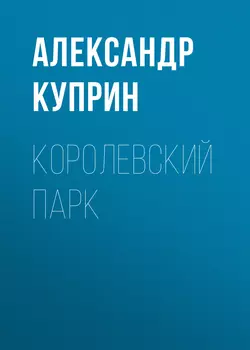 АЛЕКСАНДР КУПРИН

КОРОЛЕВСКИЙ ПАРК